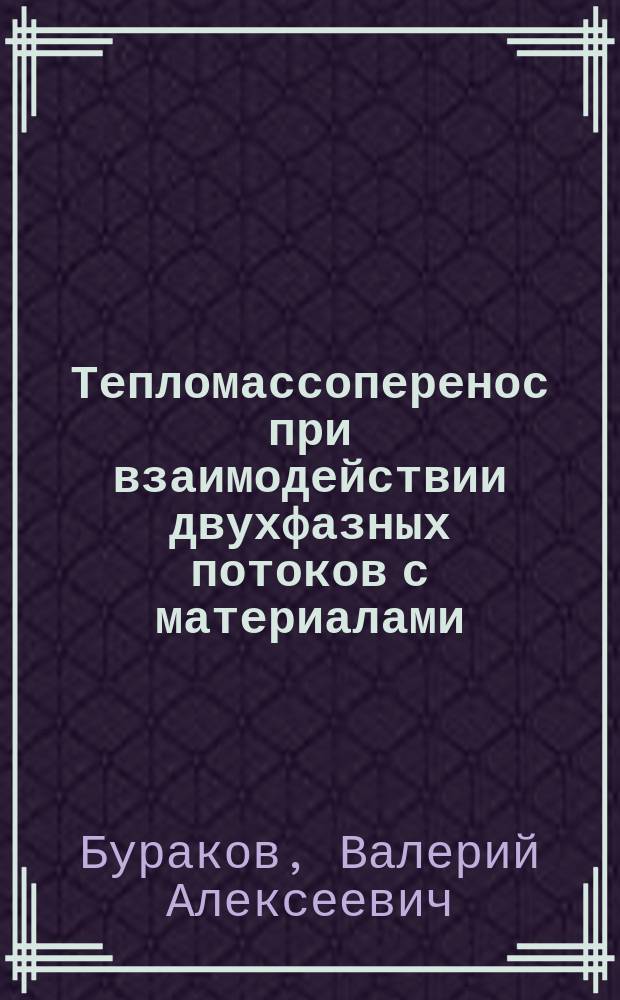 Тепломассоперенос при взаимодействии двухфазных потоков с материалами

Бураков, Валерий Алексеевич